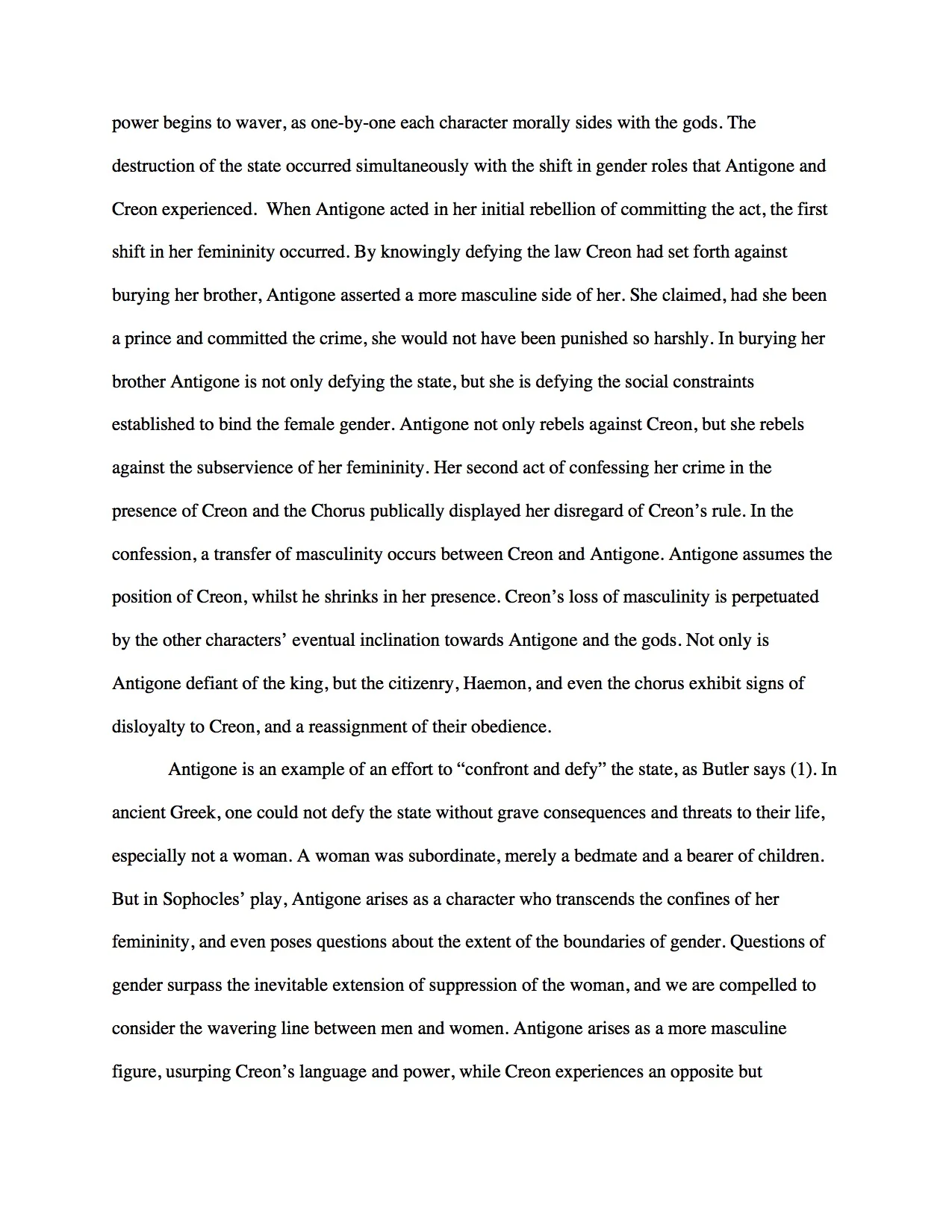 power begins to waver, as one-by-one each character morally sides with the gods. The destruction of the state occurred simultaneously with the shift in gender roles that Antigone and Creon experienced. When Antigone acted in her initial rebellion of committing the act, the first shift in her femininity occurred. By knowingly defying the law Creon had set forth against burying her brother, Antigone asserted a more masculine side of her. She claimed, had she been a prince and committed the crime, she would not have been punished so harshly. In burying her brother Antigone is not only defying the state, but she is defying the social constraints established to bind the female gender. Antigone not only rebels against Creon, but she rebels against the subservience of her femininity. Her second act of confessing her crime in the presence of Creon and the Chorus publically displayed her disregard of Creon's rule. In the confession, a transfer of masculinity occurs between Creon and Antigone. Antigone assumes the position of Creon, whilst he shrinks in her presence. Creon's loss of masculinity is perpetuated by the other characters' eventual inclination towards Antigone and the gods. Not only is Antigone defiant of the king, but the citizenry, Haemon, and even the chorus exhibit signs of disloyalty to Creon, and a reassignment of their obedience.

Antigone is an example of an effort to "confront and defy" the state, as Butler says (1). In ancient Greek, one could not defy the state without grave consequences and threats to their life, especially not a woman. A woman was subordinate, merely a bedmate and a bearer of children. But in Sophocles' play, Antigone arises as a character who transcends the confines of her femininity, and even poses questions about the extent of the boundaries of gender. Questions of gender surpass the inevitable extension of suppression of the woman, and we are compelled to consider the wavering line between men and women. Antigone arises as a more masculine figure, usurping Creon's language and power, while Creon experiences an opposite but